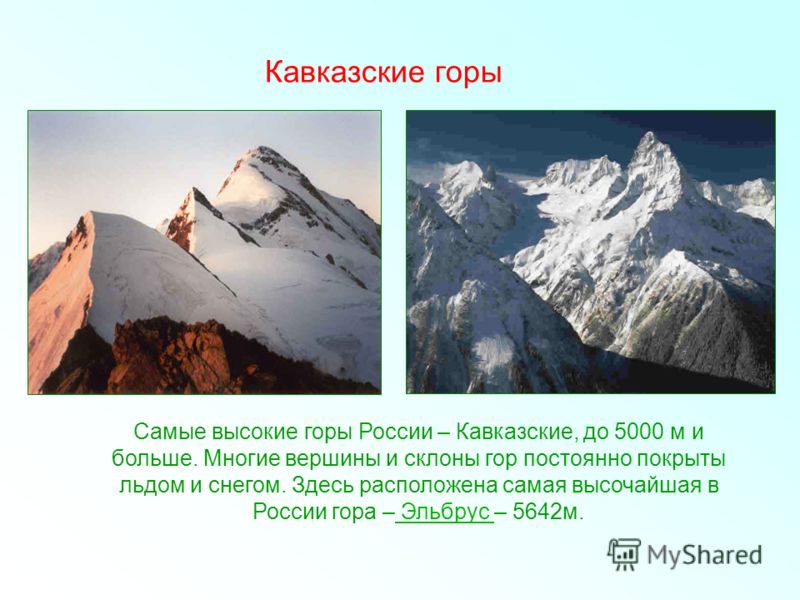 Кавказские горы

Самые высокие горы России – Кавказские, до 5000 м и больше. Многие вершины и склоны гор постоянно покрыты льдом и снегом. Здесь расположена самая высочайшая в России гора – Эльбрус – 5642м.

MyShared